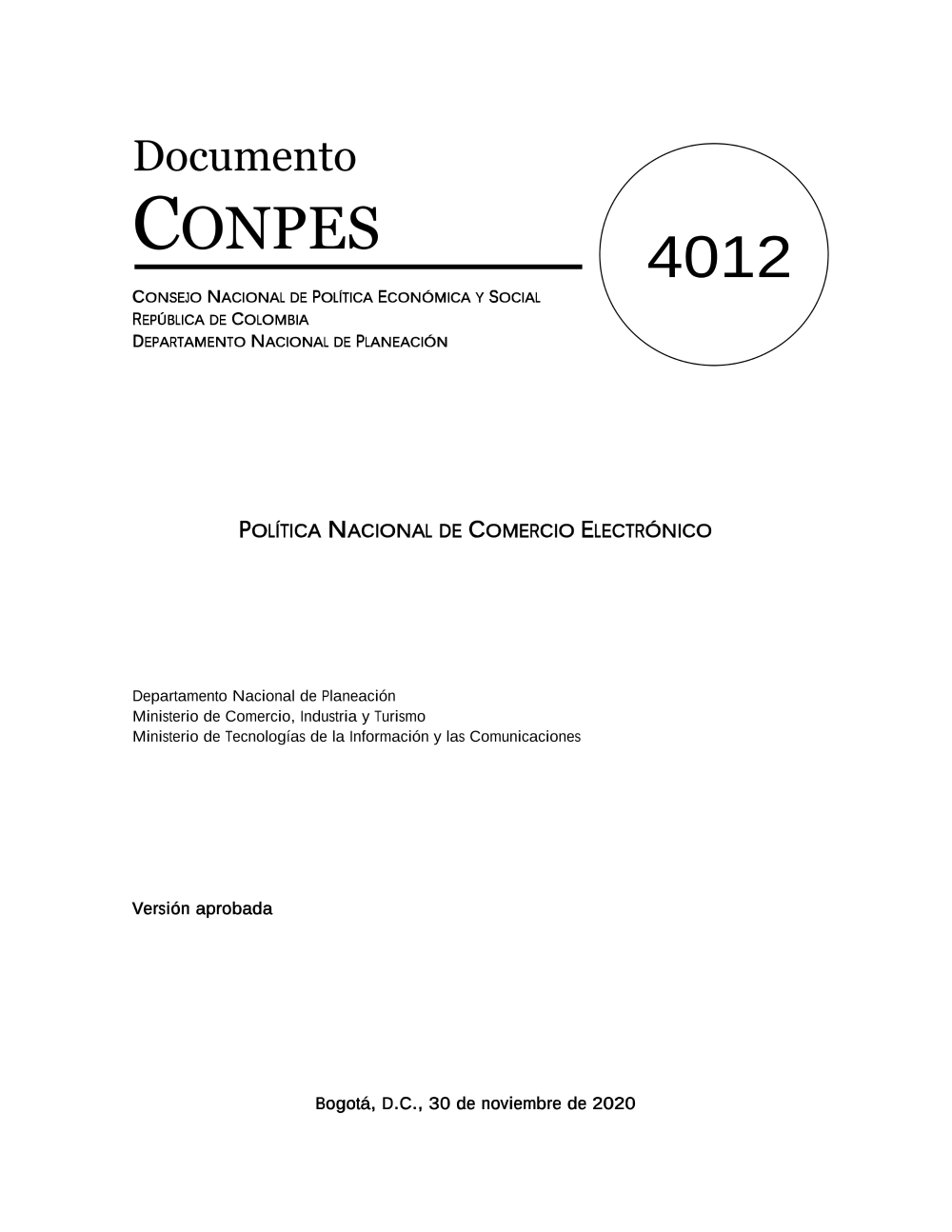 Documento
CONPES

4012

CONSEJO NACIONAL DE POLÍTICA ECONÓMICA Y SOCIAL
REPÚBLICA DE COLOMBIA
DEPARTAMENTO NACIONAL DE PLANEACIÓN

POLÍTICA NACIONAL DE COMERCIO ELECTRÓNICO

Departamento Nacional de Planeación
Ministerio de Comercio, Industria y Turismo
Ministerio de Tecnologías de la Información y las Comunicaciones

Versión aprobada

Bogotá, D.C., 30 de noviembre de 2020